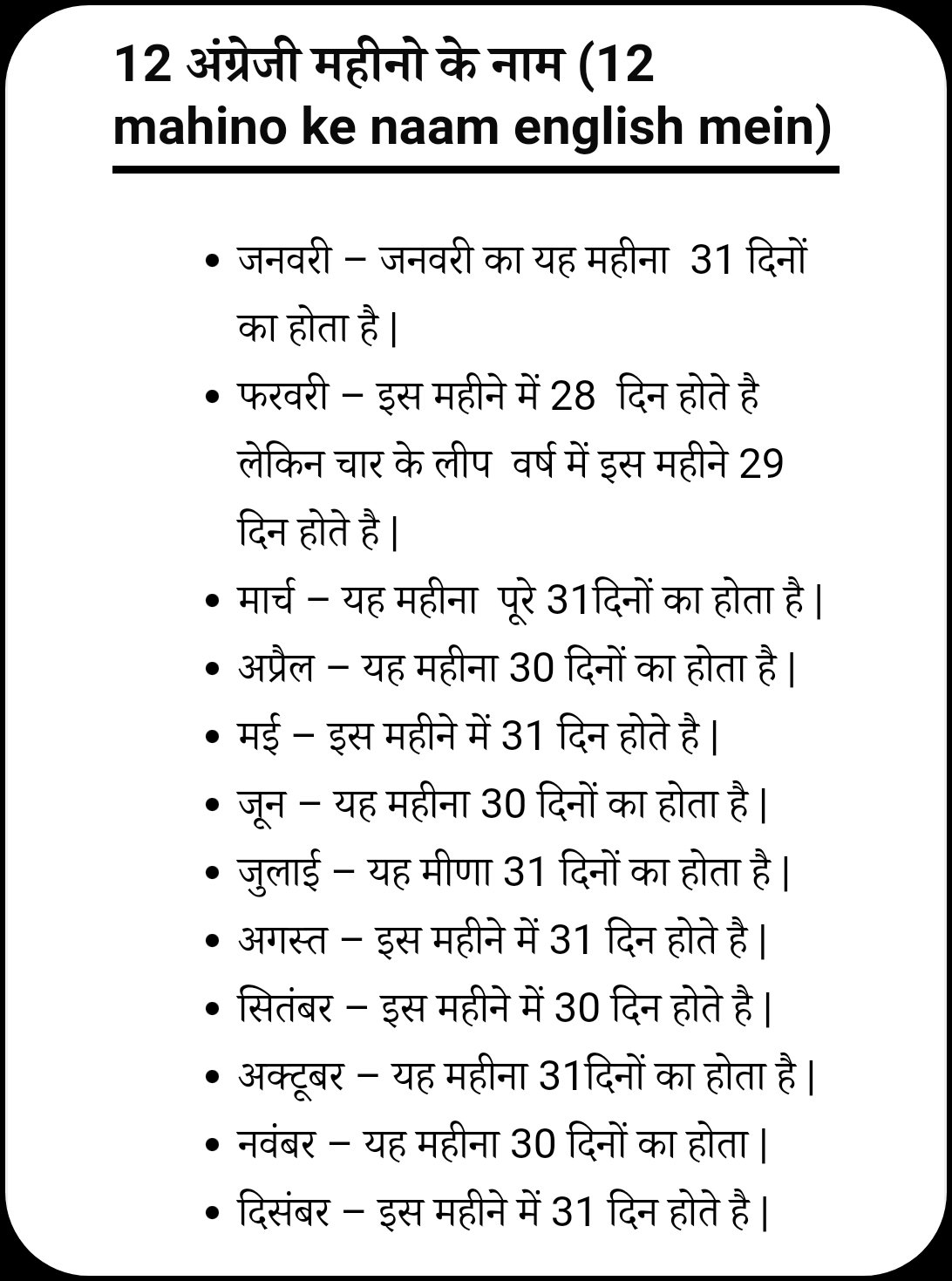 12 अंग्रेजी महीनो के नाम (12 mahino ke naam english mein)

• जनवरी – जनवरी का यह महीना 31 दिनों का होता है |
• फरवरी – इस महीने में 28 दिन होते है लेकिन चार के लीप वर्ष में इस महीने 29 दिन होते है |
• मार्च – यह महीना पूरे 31दिनों का होता है |
• अप्रैल – यह महीना 30 दिनों का होता है |
• मई – इस महीने में 31 दिन होते है |
• जून – यह महीना 30 दिनों का होता है |
• जुलाई – यह मीणा 31 दिनों का होता है |
• अगस्त – इस महीने में 31 दिन होते है |
• सितंबर – इस महीने में 30 दिन होते है |
• अक्टूबर – यह महीना 31दिनों का होता है |
• नवंबर – यह महीना 30 दिनों का होता |
• दिसंबर – इस महीने में 31 दिन होते है |